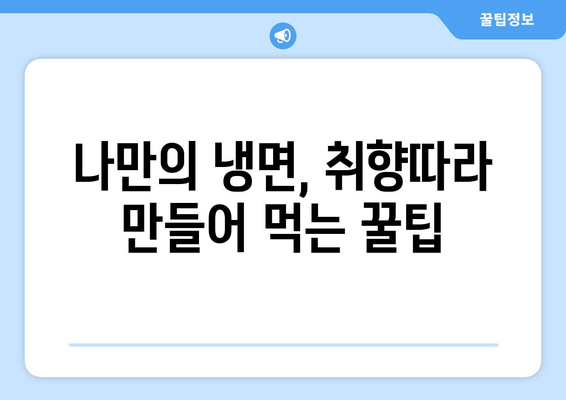 꿀팁정보

나만의 냉면, 취향따라 만들어 먹는 꿀팁